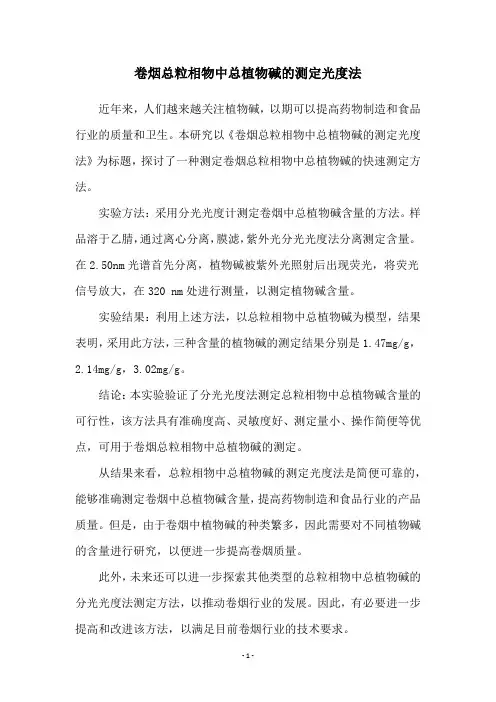 卷烟总粒相物中总植物碱的测定光度法

近年来，人们越来越关注植物碱，以期可以提高药物制造和食品行业的质量和卫生。本研究以《卷烟总粒相物中总植物碱的测定光度法》为标题，探讨了一种测定卷烟总粒相物中总植物碱的快速测定方法。

实验方法：采用分光光度计测定卷烟中总植物碱含量的方法。样品溶于乙腈，通过离心分离，膜滤，紫外光分光光度法分离测定含量。在 2.50nm 光谱首先分离，植物碱被紫外光照射后出现荧光，将荧光信号放大，在 320 nm 处进行测量，以测定植物碱含量。

实验结果：利用上述方法，以总粒相物中总植物碱为模型，结果表明，采用此方法，三种含量的植物碱的测定结果分别是 1.47mg/g，2.14mg/g，3.02mg/g。

结论：本实验验证了分光光度法测定总粒相物中总植物碱含量的可行性，该方法具有准确度高、灵敏度好、测定量小、操作简便等优点，可用于卷烟总粒相物中总植物碱的测定。

从结果来看，总粒相物中总植物碱的测定光度法是简便可靠的，能够准确测定卷烟中总植物碱含量，提高药物制造和食品行业的产品质量。但是，由于卷烟中植物碱的种类繁多，因此需要对不同植物碱的含量进行研究，以便进一步提高卷烟质量。

此外，未来还可以进一步探索其他类型的总粒相物中总植物碱的分光光度法测定方法，以推动卷烟行业的发展。因此，有必要进一步提高和改进该方法，以满足目前卷烟行业的技术要求。

- 1 -